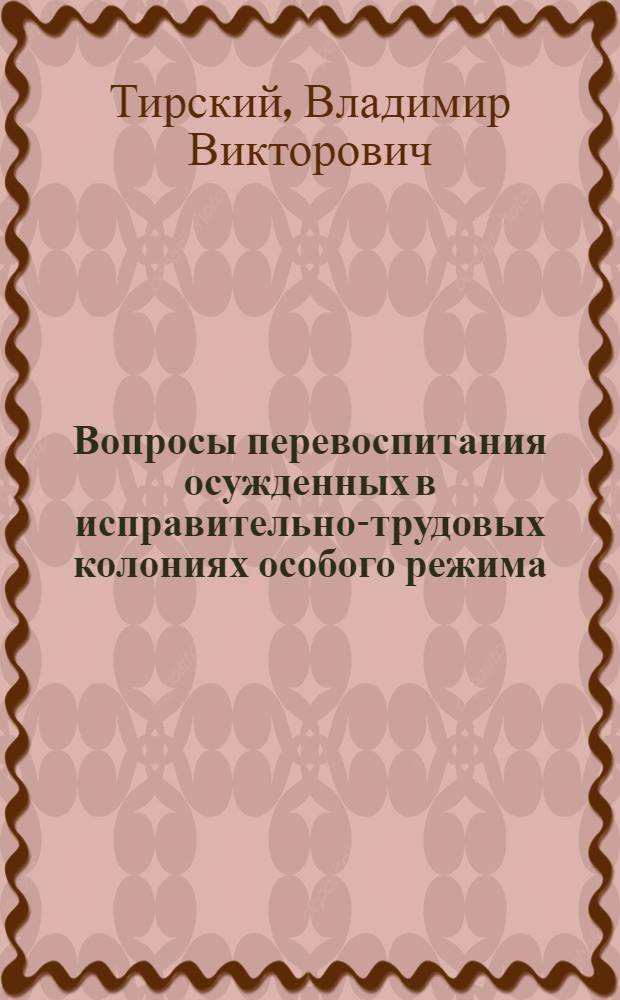 Тирский, Владимир Викторович

Вопросы перевоспитания осужденных в исправительно-трудовых колониях особого режима